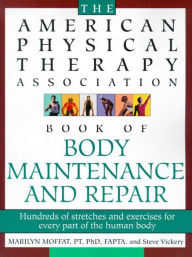 THE
AMERICAN
PHYSICAL
THERAPY
ASSOCIATION

BOOK OF
BODY
MAINTENANCE
AND REPAIR

Hundreds of stretches and exercises for every part of the human body

MARILYN MOFFAT, PT, PhD, FAPTA, and Steve Vickery